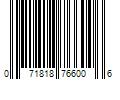 0 71818 76600 6